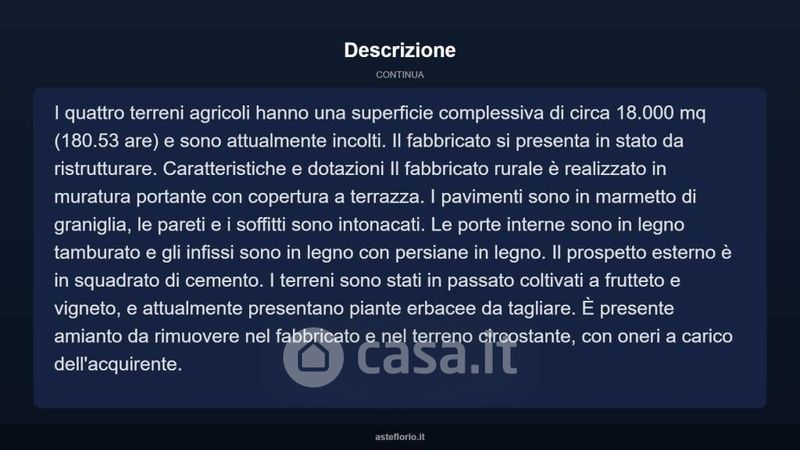 Descrizione

CONTINUA

I quattro terreni agricoli hanno una superficie complessiva di circa 18.000 mq (180.53 are) e sono attualmente incolti. Il fabbricato si presenta in stato da ristrutturare. Caratteristiche e dotazioni Il fabbricato rurale è realizzato in muratura portante con copertura a terrazza. I pavimenti sono in marmetto di graniglia, le pareti e i soffitti sono intonacati. Le porte interne sono in legno tamburato e gli infissi sono in legno con persiane in legno. Il prospetto esterno è in squadrato di cemento. I terreni sono stati in passato coltivati a frutteto e vigneto, e attualmente presentano piante erbacee da tagliare. È presente amianto da rimuovere nel fabbricato e nel terreno circostante, con oneri a carico dell'acquirente.

asteflorio.it

casa.it